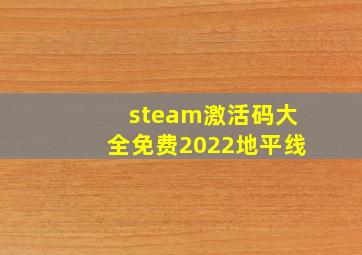 steam激活码大全免费2022地平线